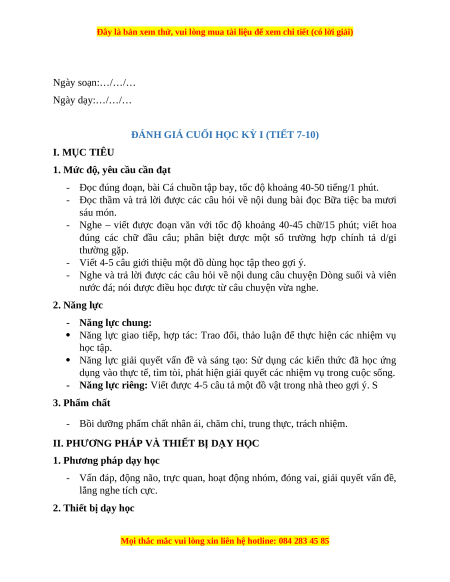 Đây là bản xem thử, vui lòng mua tài liệu để xem chi tiết (có lời giải)

Ngày soạn:…/…/…

Ngày dạy:…/…/…

ĐÁNH GIÁ CUỐI HỌC KỲ I (TIẾT 7-10)

I. MỤC TIÊU

1. Mức độ, yêu cầu cần đạt

- Đọc đúng đoạn, bài Cá chuồn tập bay, tốc độ khoảng 40-50 tiếng/1 phút.
- Đọc thầm và trả lời được các câu hỏi về nội dung bài đọc Bữa tiệc ba mươi sáu món.
- Nghe – viết được đoạn văn với tốc độ khoảng 40-45 chữ/15 phút; viết hoa đúng các chữ đầu câu; phân biệt được một số trường hợp chính tả d/gi thường gặp.
- Viết 4-5 câu giới thiệu một đồ dùng học tập theo gợi ý.
- Nghe và trả lời được các câu hỏi về nội dung câu chuyện Dòng suối và viên nước đá; nói được điều học được từ câu chuyện vừa nghe.

2. Năng lực

- Năng lực chung:
• Năng lực giao tiếp, hợp tác: Trao đổi, thảo luận để thực hiện các nhiệm vụ học tập.
• Năng lực giải quyết vấn đề và sáng tạo: Sử dụng các kiến thức đã học ứng dụng vào thực tế, tìm tòi, phát hiện giải quyết các nhiệm vụ trong cuộc sống.
- Năng lực riêng: Viết được 4-5 câu tả một đồ vật trong nhà theo gợi ý. S

3. Phẩm chất

- Bồi dưỡng phẩm chất nhân ái, chăm chỉ, trung thực, trách nhiệm.

II. PHƯƠNG PHÁP VÀ THIẾT BỊ DẠY HỌC

1. Phương pháp dạy học

- Vấn đáp, động não, trực quan, hoạt động nhóm, đóng vai, giải quyết vấn đề, lắng nghe tích cực.

2. Thiết bị dạy học

Mọi thắc mắc vui lòng xin liên hệ hotline: 084 283 45 85